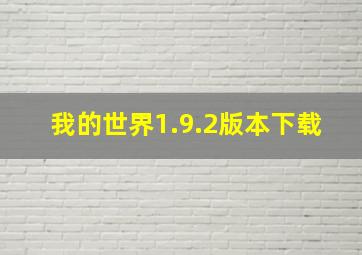 我的世界1.9.2版本下载